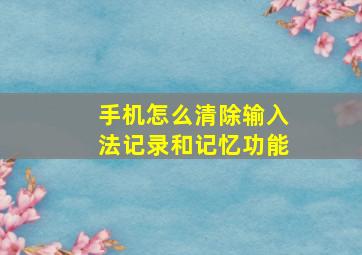 手机怎么清除输入法记录和记忆功能